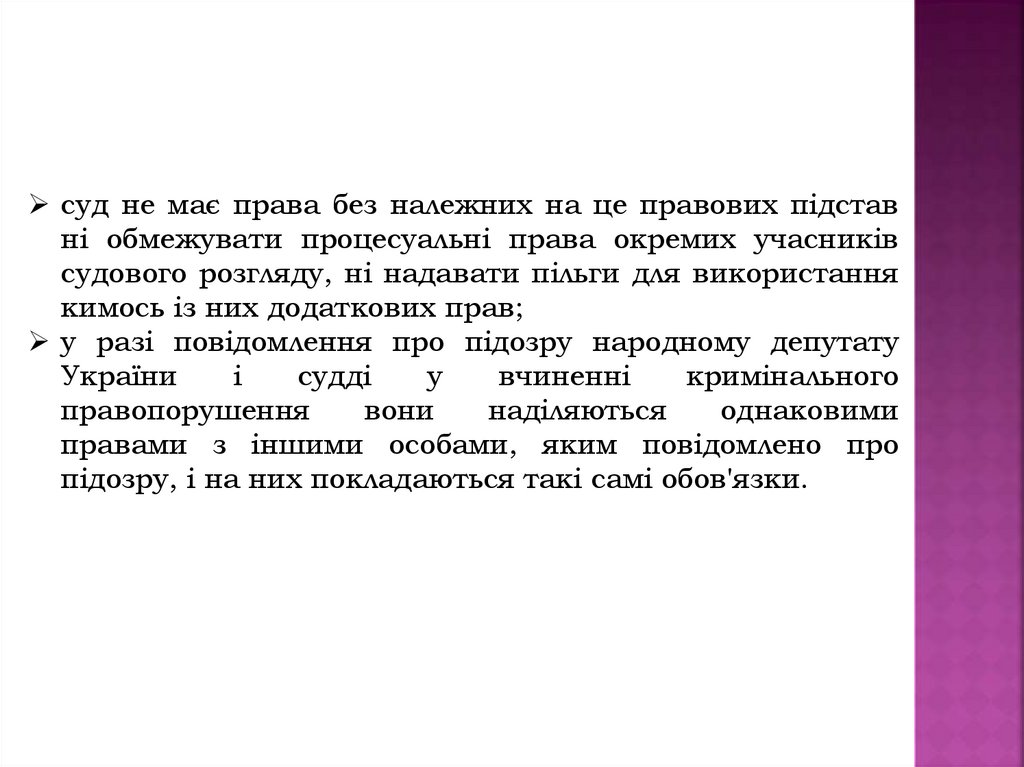 ➢ суд не має права без належних на це правових підстав ні обмежувати процесуальні права окремих учасників судового розгляду, ні надавати пільги для використання кимось із них додаткових прав;

➢ у разі повідомлення про підозру народному депутату України і судді у вчиненні кримінального правопорушення вони наділяються однаковими правами з іншими особами, яким повідомлено про підозру, і на них покладаються такі самі обов'язки.